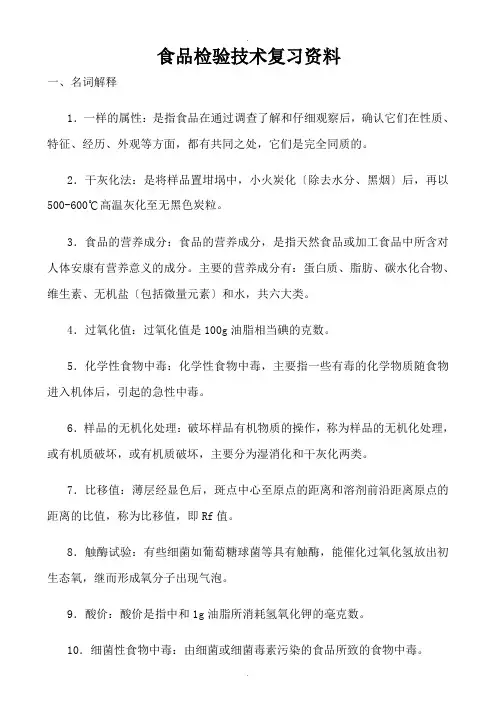 食品检验技术复习资料

一、名词解释

1．一样的属性：是指食品在通过调查了解和仔细观察后，确认它们在性质、特征、经历、外观等方面，都有共同之处，它们是完全同质的。

2．干灰化法：是将样品置坩埚中，小火炭化〔除去水分、黑烟〕后，再以500-600℃高温灰化至无黑色炭粒。

3．食品的营养成分：食品的营养成分，是指天然食品或加工食品中所含对人体安康有营养意义的成分。主要的营养成分有：蛋白质、脂肪、碳水化合物、维生素、无机盐〔包括微量元素〕和水，共六大类。

4．过氧化值：过氧化值是100g油脂相当碘的克数。

5．化学性食物中毒：化学性食物中毒，主要指一些有毒的化学物质随食物进入机体后，引起的急性中毒。

6．样品的无机化处理：破坏样品有机物质的操作，称为样品的无机化处理，或有机质破坏，或有机质破坏，主要分为湿消化和干灰化两类。

7．比移值：薄层经显色后，斑点中心至原点的距离和溶剂前沿距离原点的距离的比值，称为比移值，即Rf值。

8．触酶试验：有些细菌如葡萄糖球菌等具有触酶，能催化过氧化氢放出初生态氧，继而形成氧分子出现气泡。

9．酸价：酸价是指中和1g油脂所消耗氢氧化钾的毫克数。

10．细菌性食物中毒：由细菌或细菌毒素污染的食品所致的食物中毒。